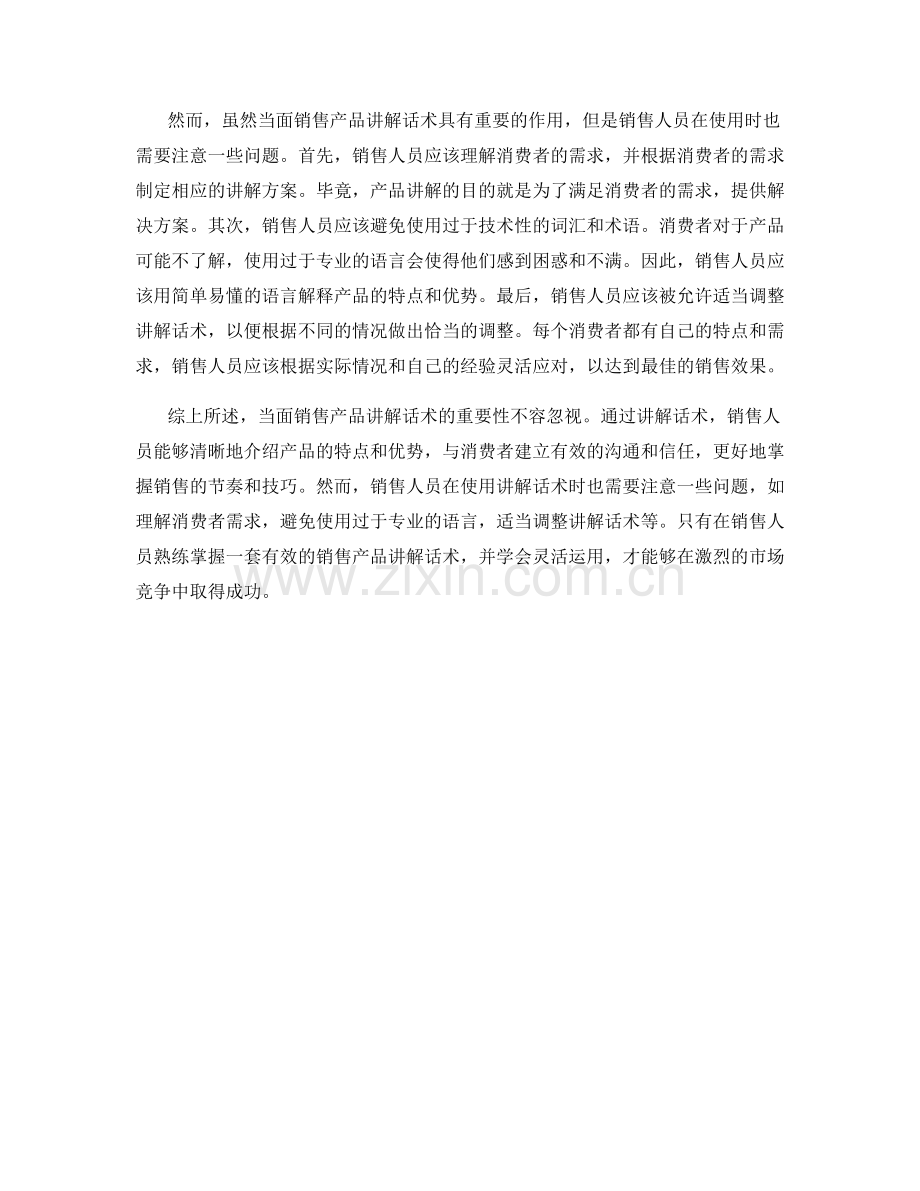 然而，虽然当面销售产品讲解话术具有重要的作用，但是销售人员在使用时也需要注意一些问题。首先，销售人员应该理解消费者的需求，并根据消费者的需求制定相应的讲解方案。毕竟，产品讲解的目的就是为了满足消费者的需求，提供解决方案。其次，销售人员应该避免使用过于技术性的词汇和术语。消费者对于产品可能不了解，使用过于专业的语言会使得他们感到困惑和不满。因此，销售人员应该用简单易懂的语言解释产品的特点和优势。最后，销售人员应该被允许适当调整讲解话术，以便根据不同的情况做出恰当的调整。每个消费者都有自己的特点和需求，销售人员应该根据实际情况和自己的经验灵活应对，以达到最佳的销售效果。

综上所述，当面销售产品讲解话术的重要性不容忽视。通过讲解话术，销售人员能够清晰地介绍产品的特点和优势，与消费者建立有效的沟通和信任，更好地掌握销售的节奏和技巧。然而，销售人员在使用讲解话术时也需要注意一些问题，如理解消费者需求，避免使用过于专业的语言，适当调整讲解话术等。只有在销售人员熟练掌握一套有效的销售产品讲解话术，并学会灵活运用，才能够在激烈的市场竞争中取得成功。

www.zixin.com.cn